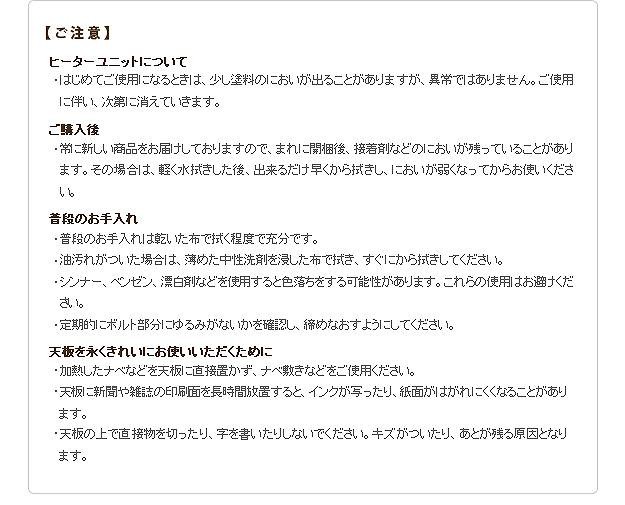 【ご注意】

ヒーターユニットについて
・はじめてご使用になるときは、少し塗料のにおいが出ることがありますが、異常ではありません。ご使用に伴い、次第に消えていきます。

ご購入後
・常に新しい商品をお届けしておりますので、まれに開梱後、接着剤などのにおいが残っていることがあります。その場合は、軽く水拭きした後、出来るだけ早くから拭きし、においが弱くなってからお使いください。

普段のお手入れ
・普段のお手入れは乾いた布で拭く程度で充分です。
・油汚れがついた場合は、薄めた中性洗剤を浸した布で拭き、すぐにから拭きしてください。
・シンナー、ベンゼン、漂白剤などを使用すると色落ちをする可能性があります。これらの使用はお避けください。
・定期的にボルト部分にゆるみがないかを確認し、締めなおすようにしてください。

天板を永くきれいにお使いいただくために
・加熱したナベなどを天板に直接置かず、ナベ敷きなどをご使用ください。
・天板に新聞や雑誌の印刷面を長時間放置すると、インクが写ったり、紙面がはがれにくくなることがあります。
・天板の上で直接物を切ったり、字を書いたりしないでください。キズがついたり、あとが残る原因となります。